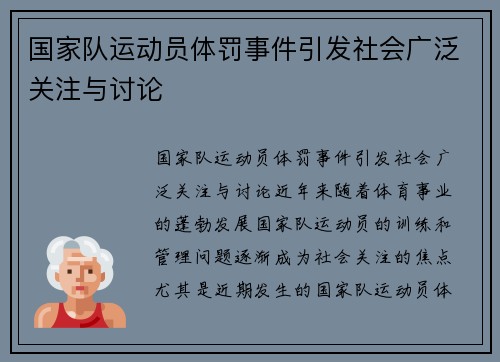 国家队运动员体罚事件引发社会广泛关注与讨论

国家队运动员体罚事件引发社会广泛关注与讨论近年来随着体育事业的蓬勃发展国家队运动员的训练和管理问题逐渐成为社会关注的焦点尤其是近期发生的国家队运动员体